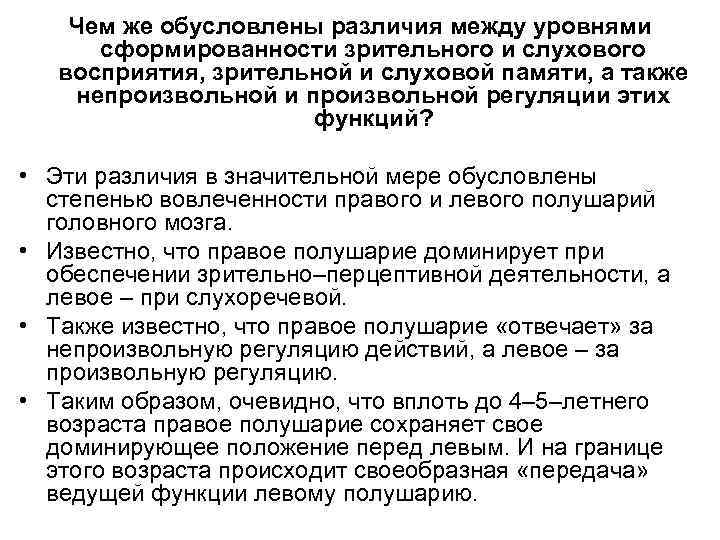 Чем же обусловлены различия между уровнями сформированности зрительного и слухового восприятия, зрительной и слуховой памяти, а также непроизвольной и произвольной регуляции этих функций?

• Эти различия в значительной мере обусловлены степенью вовлеченности правого и левого полушарий головного мозга.
• Известно, что правое полушарие доминирует при обеспечении зрительно–перцептивной деятельности, а левое – при слухоречевой.
• Также известно, что правое полушарие «отвечает» за непроизвольную регуляцию действий, а левое – за произвольную регуляцию.
• Таким образом, очевидно, что вплоть до 4–5–летнего возраста правое полушарие сохраняет свое доминирующее положение перед левым. И на границе этого возраста происходит своеобразная «передача» ведущей функции левому полушарию.